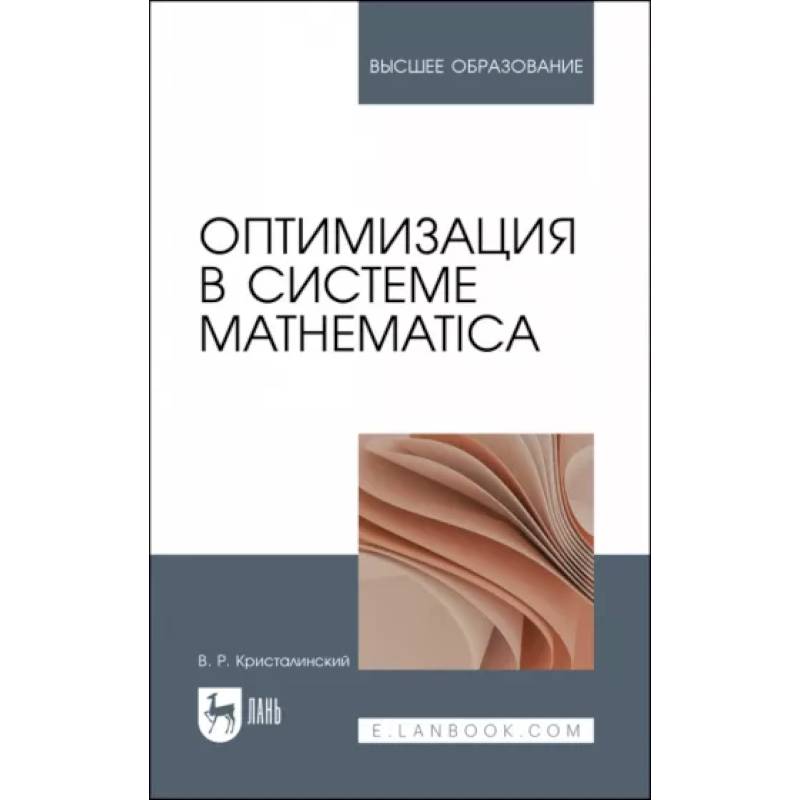 ВЫСШЕЕ ОБРАЗОВАНИЕ

ОПТИМИЗАЦИЯ В СИСТЕМЕ MATHEMATICA

В. Р. Кристалинский

ЛАНЬ

E.LANBOOK.COM